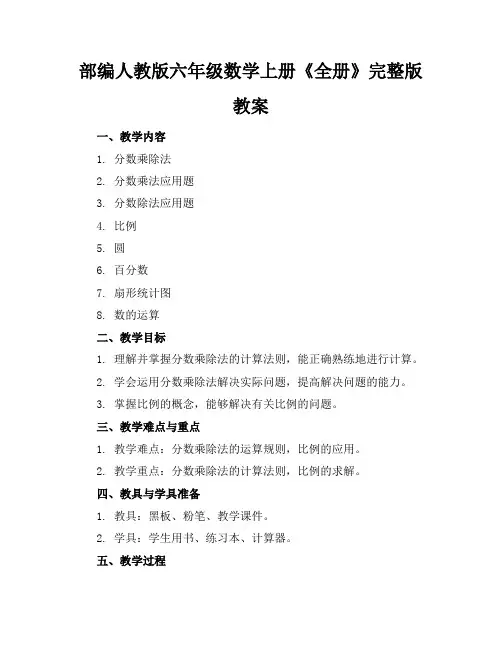 部编人教版六年级数学上册《全册》完整版教案

一、教学内容

1. 分数乘除法
2. 分数乘法应用题
3. 分数除法应用题
4. 比例
5. 圆
6. 百分数
7. 扇形统计图
8. 数的运算

二、教学目标

1. 理解并掌握分数乘除法的计算法则，能正确熟练地进行计算。
2. 学会运用分数乘除法解决实际问题，提高解决问题的能力。
3. 掌握比例的概念，能够解决有关比例的问题。

三、教学难点与重点

1. 教学难点：分数乘除法的运算规则，比例的应用。
2. 教学重点：分数乘除法的计算法则，比例的求解。

四、教具与学具准备

1. 教具：黑板、粉笔、教学课件。
2. 学具：学生用书、练习本、计算器。

五、教学过程